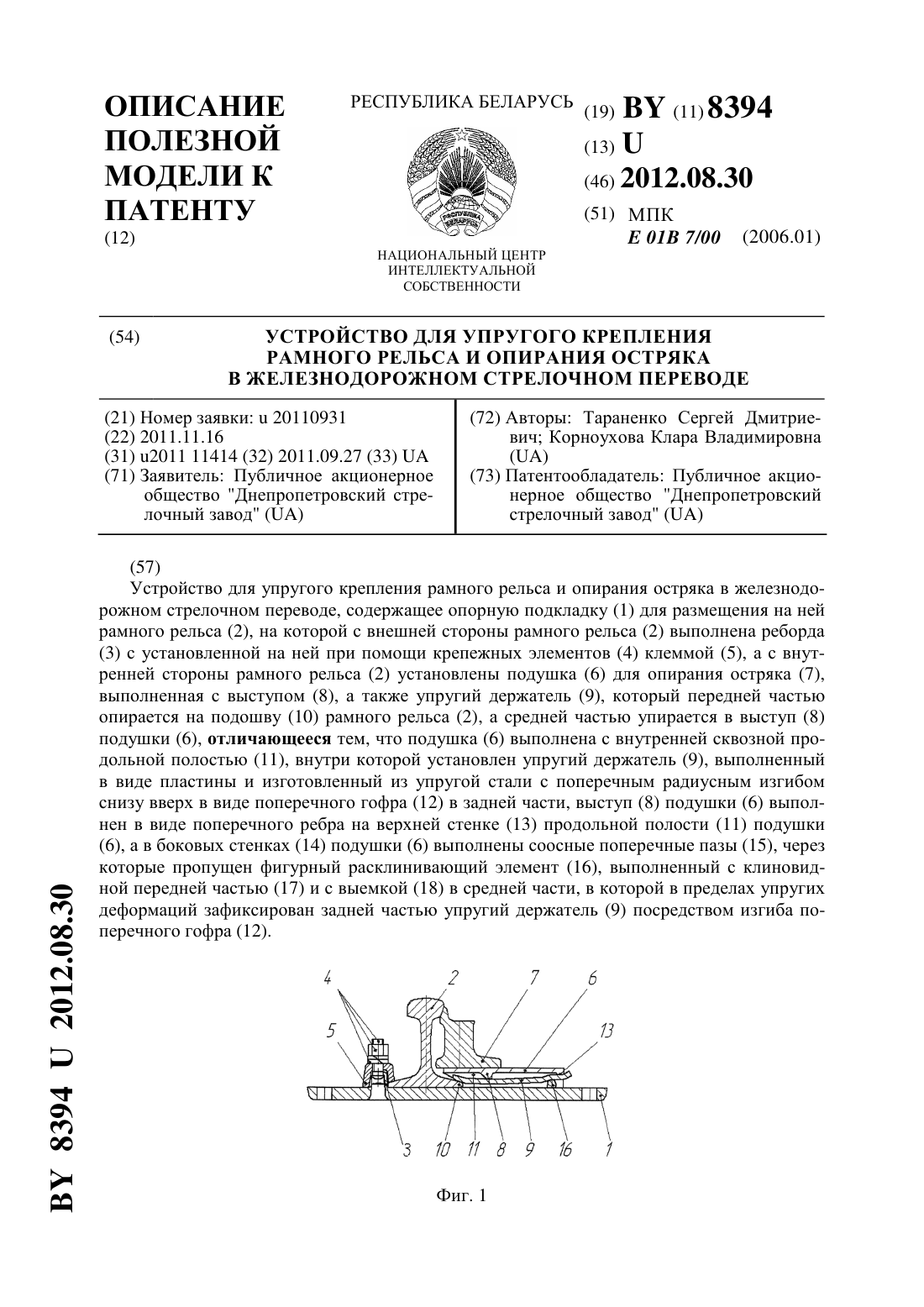 ОПИСАНИЕ ПОЛЕЗНОЙ МОДЕЛИ К ПАТЕНТУ
(12)

РЕСПУБЛИКА БЕЛАРУСЬ

НАЦИОНАЛЬНЫЙ ЦЕНТР ИНТЕЛЛЕКТУАЛЬНОЙ СОБСТВЕННОСТИ

(19) BY (11) 8394
(13) U
(46) 2012.08.30
(51) МПК
E 01B 7/00 (2006.01)

(54) УСТРОЙСТВО ДЛЯ УПРУГОГО КРЕПЛЕНИЯ РАМНОГО РЕЛЬСА И ОПИРАНИЯ ОСТРЯКА В ЖЕЛЕЗНОДОРОЖНОМ СТРЕЛОЧНОМ ПЕРЕВОДЕ

(21) Номер заявки: u 20110931
(22) 2011.11.16
(31) u2011 11414 (32) 2011.09.27 (33) UA
(71) Заявитель: Публичное акционерное общество "Днепропетровский стрелочный завод" (UA)

(72) Авторы: Тараненко Сергей Дмитриевич; Корноухова Клара Владимировна (UA)
(73) Патентообладатель: Публичное акционерное общество "Днепропетровский стрелочный завод" (UA)

(57)
Устройство для упругого крепления рамного рельса и опирания остряка в железнодорожном стрелочном переводе, содержащее опорную подкладку (1) для размещения на ней рамного рельса (2), на которой с внешней стороны рамного рельса (2) выполнена реборда (3) с установленной на ней при помощи крепежных элементов (4) клеммой (5), а с внутренней стороны рамного рельса (2) установлены подушка (6) для опирания остряка (7), выполненная с выступом (8), а также упругий держатель (9), который передней частью опирается на подошву (10) рамного рельса (2), а средней частью упирается в выступ (8) подушки (6), отличающееся тем, что подушка (6) выполнена с внутренней сквозной продольной полостью (11), внутри которой установлен упругий держатель (9), выполненный в виде пластины и изготовленный из упругой стали с поперечным радиусным изгибом снизу вверх в виде поперечного гофра (12) в задней части, выступ (8) подушки (6) выполнен в виде поперечного ребра на верхней стенке (13) продольной полости (11) подушки (6), а в боковых стенках (14) подушки (6) выполнены соосные поперечные пазы (15), через которые пропущен фигурный расклинивающий элемент (16), выполненный с клиновидной передней частью (17) и с выемкой (18) в средней части, в которой в пределах упругих деформаций зафиксирован задней частью упругий держатель (9) посредством изгиба поперечного гофра (12).

4 2 7 6
5 13
3 10 11 8 9 16 1

Фиг. 1

BY 8394 U 2012.08.30